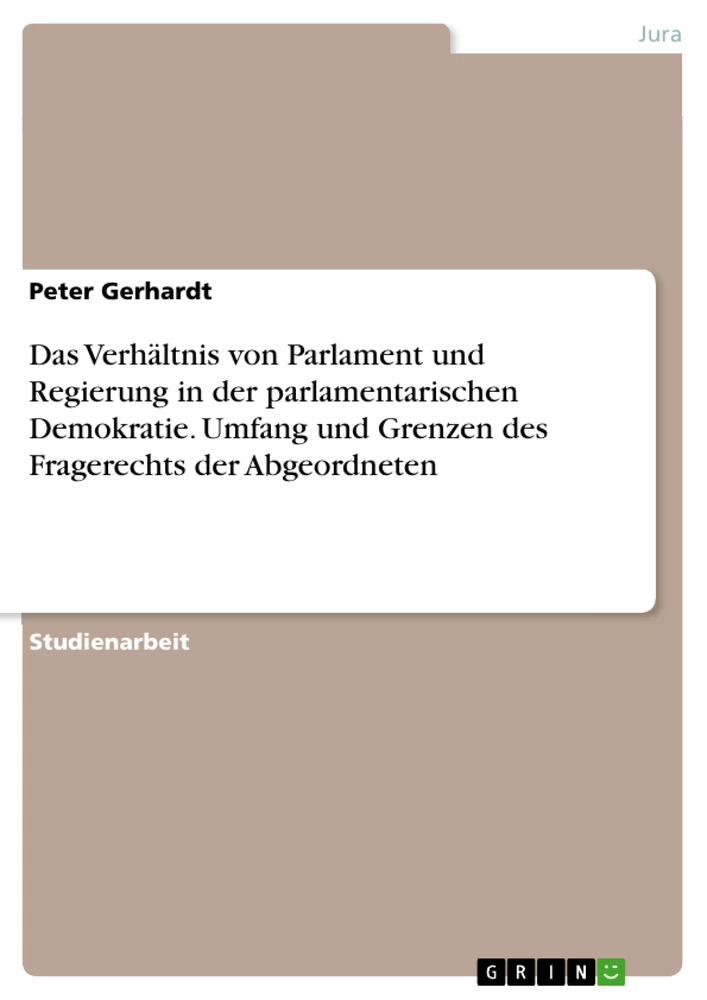 Jura

Peter Gerhardt

Das Verhältnis von Parlament und Regierung in der parlamentarischen Demokratie. Umfang und Grenzen des Fragerechts der Abgeordneten

Studienarbeit

GRIN